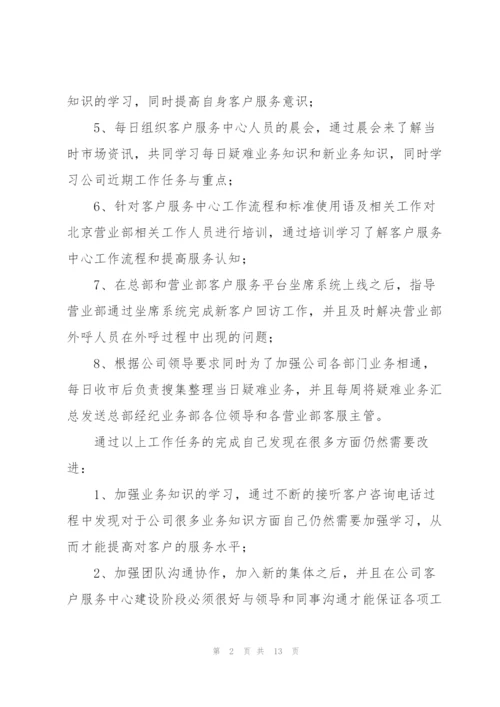 知识的学习，同时提高自身客户服务意识；

5、每日组织客户服务中心人员的晨会，通过晨会来了解当时市场资讯，共同学习每日疑难业务知识和新业务知识，同时学习公司近期工作任务与重点；

6、针对客户服务中心工作流程和标准使用语及相关工作对北京营业部相关工作人员进行培训，通过培训学习了解客户服务中心工作流程和提高服务认知；

7、在总部和营业部客户服务平台坐席系统上线之后，指导营业部通过坐席系统完成新客户回访工作，并且及时解决营业部外呼人员在外呼过程中出现的问题；

8、根据公司领导要求同时为了加强公司各部门业务相通，每日收市后负责搜集整理当日疑难业务，并且每周将疑难业务汇总发送总部经纪业务部各位领导和各营业部客服主管。

通过以上工作任务的完成自己发现在很多方面仍然需要改进：

1、加强业务知识的学习，通过不断的接听客户咨询电话过程中发现对于公司很多业务知识方面自己仍然需要加强学习，从而才能提高对客户的服务水平；

2、加强团队沟通协作，加入新的集体之后，并且在公司客户服务中心建设阶段必须很好与领导和同事沟通才能保证各项工

第 2 页 共 13 页